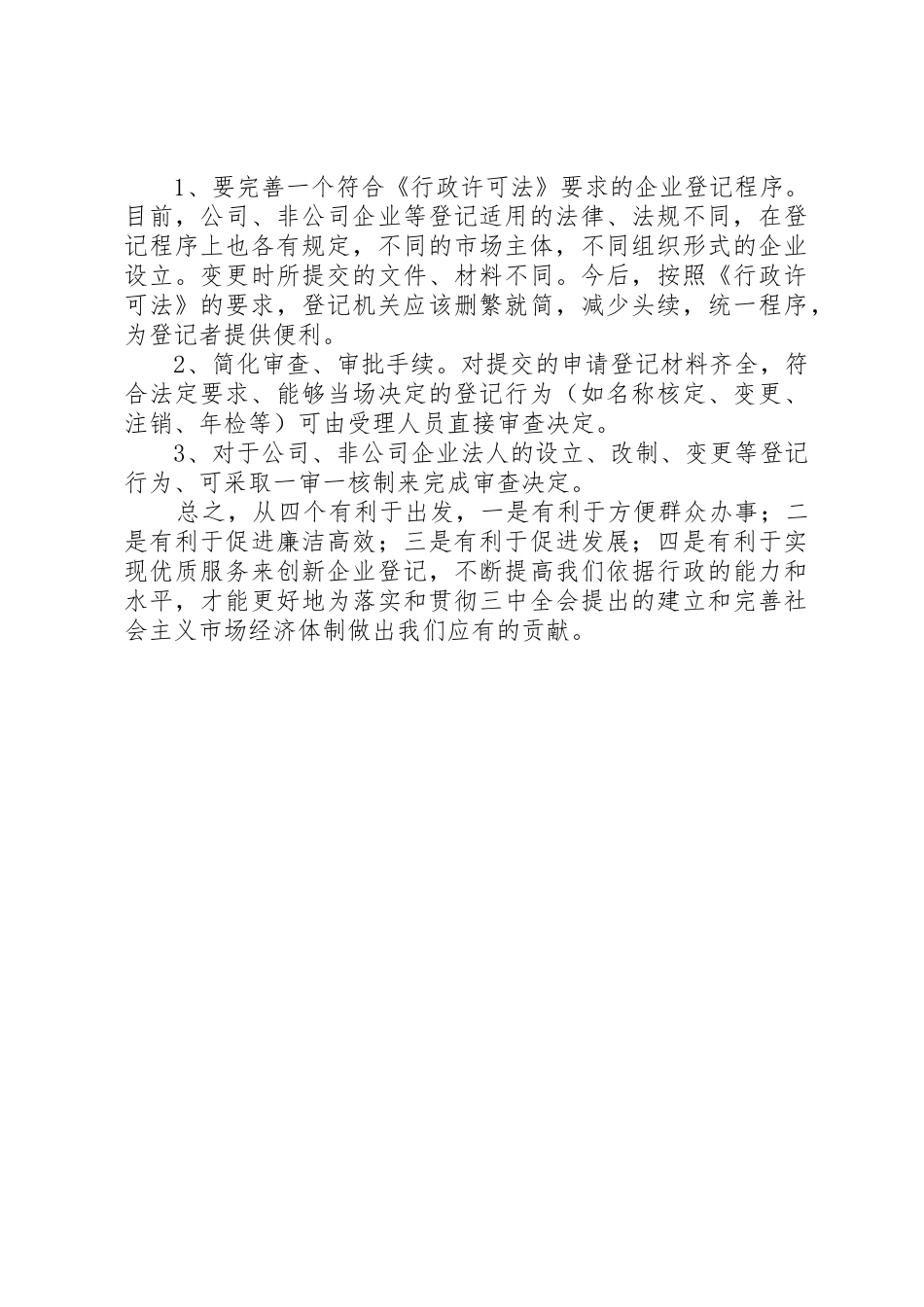 1、要完善一个符合《行政许可法》要求的企业登记程序。目前，公司、非公司企业等登记适用的法律、法规不同，在登记程序上也各有规定，不同的市场主体，不同组织形式的企业设立。变更时所提交的文件、材料不同。今后，按照《行政许可法》的要求，登记机关应该删繁就简，减少头续，统一程序，为登记者提供便利。

2、简化审查、审批手续。对提交的申请登记材料齐全，符合法定要求、能够当场决定的登记行为（如名称核定、变更、注销、年检等）可由受理人员直接审查决定。

3、对于公司、非公司企业法人的设立、改制、变更等登记行为、可采取一审一核制来完成审查决定。

总之，从四个有利于出发，一是有利于方便群众办事；二是有利于促进廉洁高效；三是有利于促进发展；四是有利于实现优质服务来创新企业登记，不断提高我们依据行政的能力和水平，才能更好地为落实和贯彻三中全会提出的建立和完善社会主义市场经济体制做出我们应有的贡献。